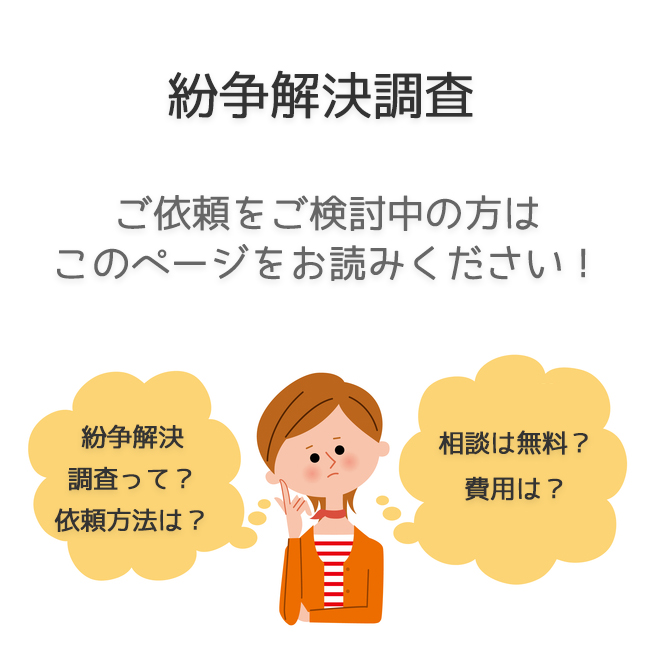 紛争解決調査

ご依頼をご検討中の方は
このページをお読みください！

紛争解決
調査って？
依頼方法は？

相談は無料？
費用は？